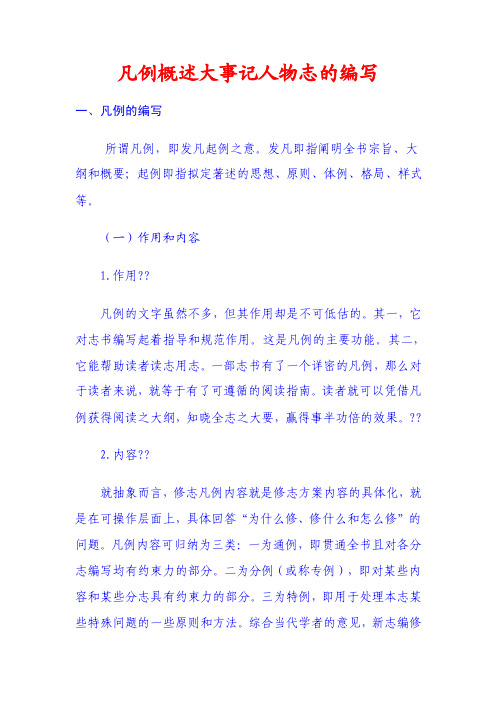 凡例概述大事记人物志的编写

一、凡例的编写

所谓凡例，即发凡起例之意。发凡即指阐明全书宗旨、大纲和概要；起例即指拟定著述的思想、原则、体例、格局、样式等。

（一）作用和内容

1.作用??

凡例的文字虽然不多，但其作用却是不可低估的。其一，它对志书编写起着指导和规范作用。这是凡例的主要功能。其二，它能帮助读者读志用志。一部志书有了一个详密的凡例，那么对于读者来说，就等于有了可遵循的阅读指南。读者就可以凭借凡例获得阅读之大纲，知晓全志之大要，赢得事半功倍的效果。??

2.内容??

就抽象而言，修志凡例内容就是修志方案内容的具体化，就是在可操作层面上，具体回答“为什么修、修什么和怎么修”的问题。凡例内容可归纳为三类：一为通例，即贯通全书且对各分志编写均有约束力的部分。二为分例（或称专例），即对某些内容和某些分志具有约束力的部分。三为特例，即用于处理本志某些特殊问题的一些原则和方法。综合当代学者的意见，新志编修